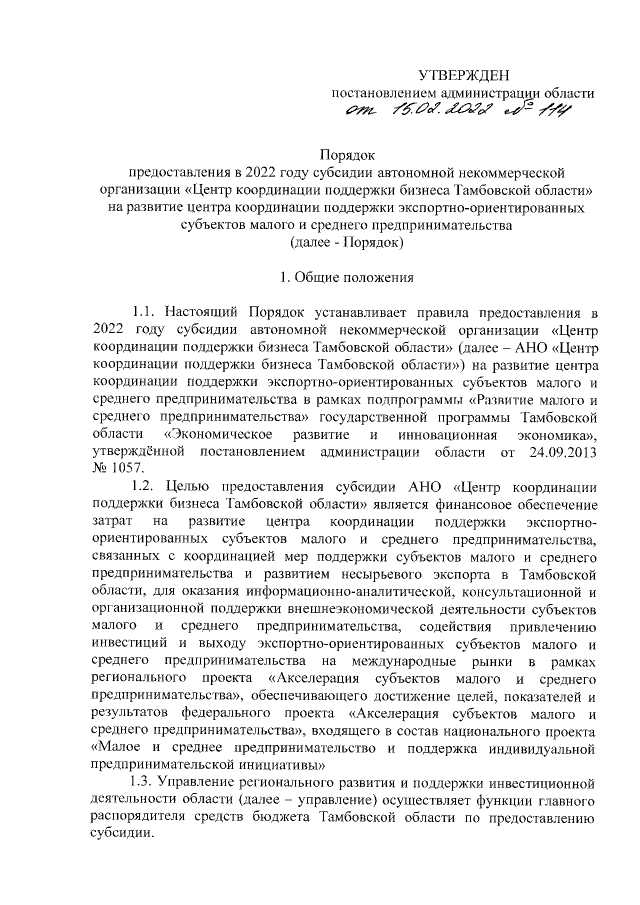 УТВЕРЖДЕН
постановлением администрации области
от 15.02.2022 № 114

Порядок
предоставления в 2022 году субсидии автономной некоммерческой организации «Центр координации поддержки бизнеса Тамбовской области» на развитие центра координации поддержки экспортно-ориентированных субъектов малого и среднего предпринимательства
(далее - Порядок)

1. Общие положения

1.1. Настоящий Порядок устанавливает правила предоставления в 2022 году субсидии автономной некоммерческой организации «Центр координации поддержки бизнеса Тамбовской области» (далее – АНО «Центр координации поддержки бизнеса Тамбовской области») на развитие центра координации поддержки экспортно-ориентированных субъектов малого и среднего предпринимательства в рамках подпрограммы «Развитие малого и среднего предпринимательства» государственной программы Тамбовской области «Экономическое развитие и инновационная экономика», утверждённой постановлением администрации области от 24.09.2013 № 1057.

1.2. Целью предоставления субсидии АНО «Центр координации поддержки бизнеса Тамбовской области» является финансовое обеспечение затрат на развитие центра координации поддержки экспортно-ориентированных субъектов малого и среднего предпринимательства, связанных с координацией мер поддержки субъектов малого и среднего предпринимательства и развитием несырьевого экспорта в Тамбовской области, для оказания информационно-аналитической, консультационной и организационной поддержки внешнеэкономической деятельности субъектов малого и среднего предпринимательства, содействия привлечению инвестиций и выходу экспортно-ориентированных субъектов малого и среднего предпринимательства на международные рынки в рамках регионального проекта «Акселерация субъектов малого и среднего предпринимательства», обеспечивающего достижение целей, показателей и результатов федерального проекта «Акселерация субъектов малого и среднего предпринимательства», входящего в состав национального проекта «Малое и среднее предпринимательство и поддержка индивидуальной предпринимательской инициативы»

1.3. Управление регионального развития и поддержки инвестиционной деятельности области (далее – управление) осуществляет функции главного распорядителя средств бюджета Тамбовской области по предоставлению субсидии.